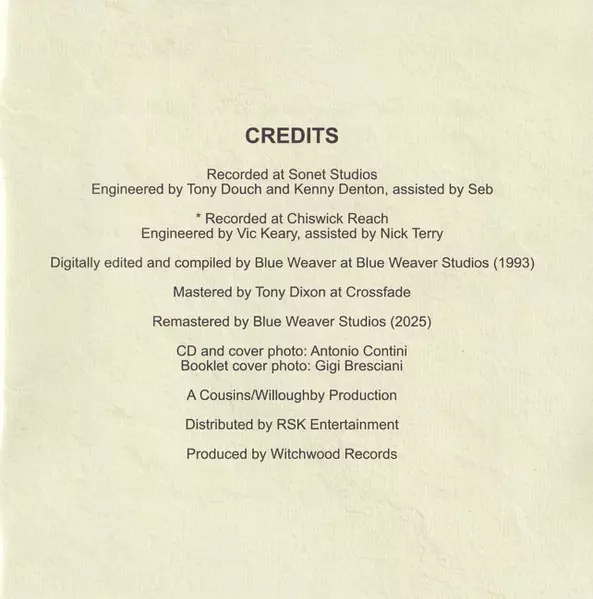 CREDITS

Recorded at Sonet Studios
Engineered by Tony Douch and Kenny Denton, assisted by Seb

* Recorded at Chiswick Reach
Engineered by Vic Keary, assisted by Nick Terry

Digitally edited and compiled by Blue Weaver at Blue Weaver Studios (1993)

Mastered by Tony Dixon at Crossfade

Remastered by Blue Weaver Studios (2025)

CD and cover photo: Antonio Contini
Booklet cover photo: Gigi Bresciani

A Cousins/Willoughby Production

Distributed by RSK Entertainment

Produced by Witchwood Records